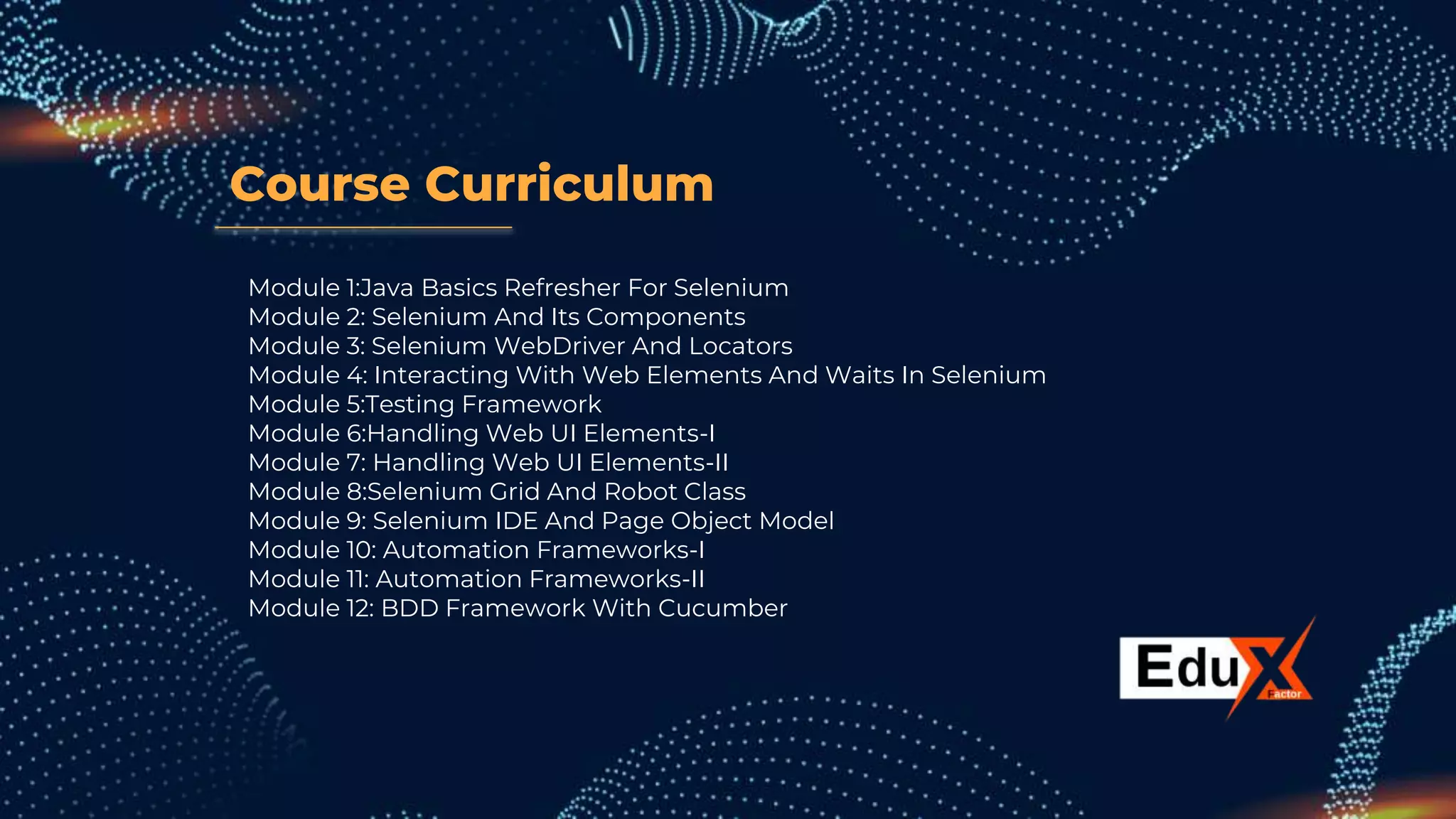 Course Curriculum

Module 1:Java Basics Refresher For Selenium
Module 2: Selenium And Its Components
Module 3: Selenium WebDriver And Locators
Module 4: Interacting With Web Elements And Waits In Selenium
Module 5:Testing Framework
Module 6:Handling Web UI Elements-I
Module 7: Handling Web UI Elements-II
Module 8:Selenium Grid And Robot Class
Module 9: Selenium IDE And Page Object Model
Module 10: Automation Frameworks-I
Module 11: Automation Frameworks-II
Module 12: BDD Framework With Cucumber

EduX Factor